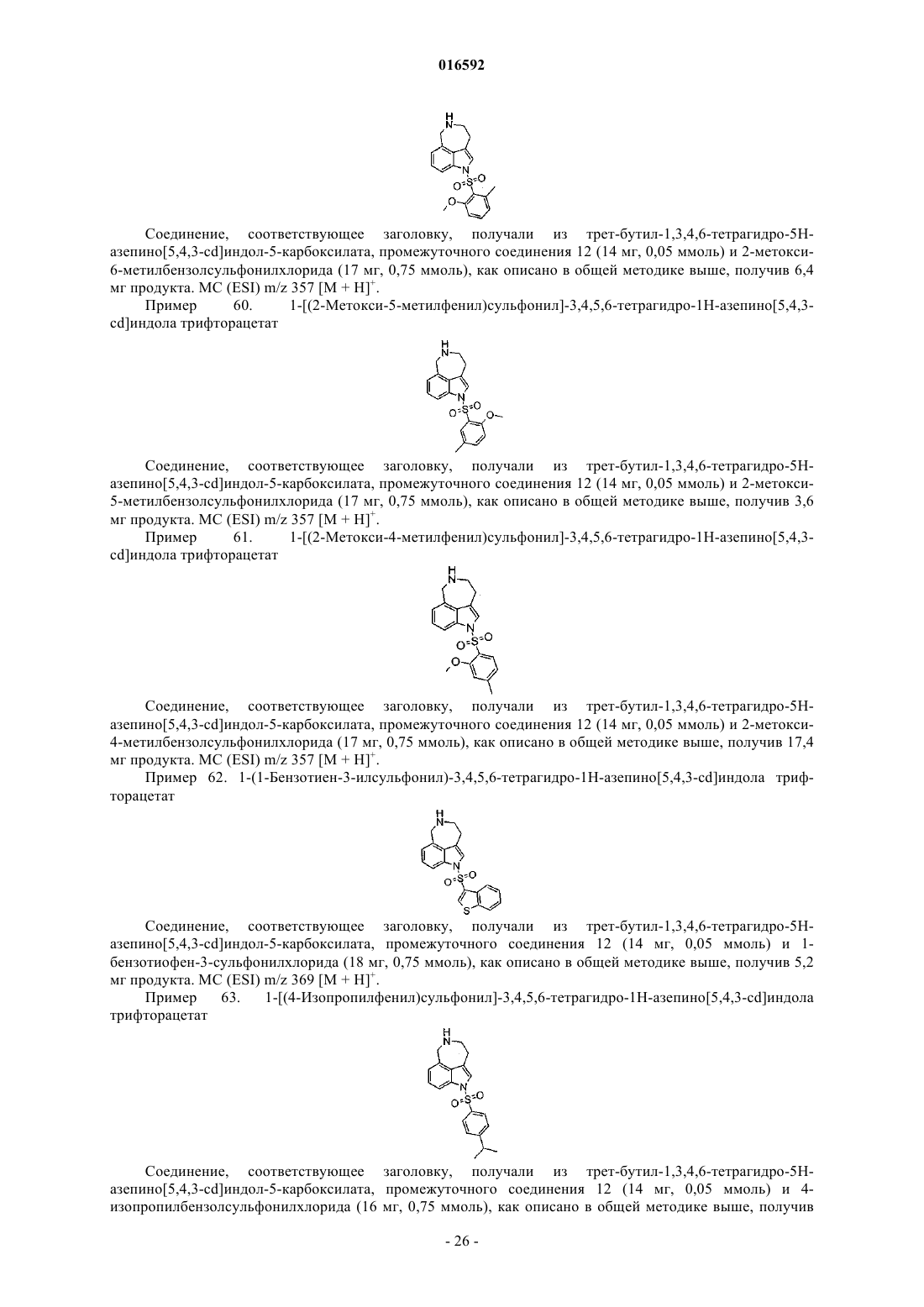 016592

Соединение, соответствующее заголовку, получали из трет-бутил-1,3,4,6-тетрагидро-5H-азепино[5,4,3-cd]индол-5-карбоксилата, промежуточного соединения 12 (14 мг, 0,05 ммоль) и 2-метокси-6-метилбензолсульфонилхлорида (17 мг, 0,75 ммоль), как описано в общей методике выше, получив 6,4 мг продукта. МС (ESI) m/z 357 $[M + H]^+$.

Пример 60. 1-[(2-Метокси-5-метилфенил)сульфонил]-3,4,5,6-тетрагидро-1H-азепино[5,4,3-cd]индола трифторацетат

Соединение, соответствующее заголовку, получали из трет-бутил-1,3,4,6-тетрагидро-5H-азепино[5,4,3-cd]индол-5-карбоксилата, промежуточного соединения 12 (14 мг, 0,05 ммоль) и 2-метокси-5-метилбензолсульфонилхлорида (17 мг, 0,75 ммоль), как описано в общей методике выше, получив 3,6 мг продукта. МС (ESI) m/z 357 $[M + H]^+$.

Пример 61. 1-[(2-Метокси-4-метилфенил)сульфонил]-3,4,5,6-тетрагидро-1H-азепино[5,4,3-cd]индола трифторацетат

Соединение, соответствующее заголовку, получали из трет-бутил-1,3,4,6-тетрагидро-5H-азепино[5,4,3-cd]индол-5-карбоксилата, промежуточного соединения 12 (14 мг, 0,05 ммоль) и 2-метокси-4-метилбензолсульфонилхлорида (17 мг, 0,75 ммоль), как описано в общей методике выше, получив 17,4 мг продукта. МС (ESI) m/z 357 $[M + H]^+$.

Пример 62. 1-(1-Бензотиен-3-илсульфонил)-3,4,5,6-тетрагидро-1H-азепино[5,4,3-cd]индола трифторацетат

Соединение, соответствующее заголовку, получали из трет-бутил-1,3,4,6-тетрагидро-5H-азепино[5,4,3-cd]индол-5-карбоксилата, промежуточного соединения 12 (14 мг, 0,05 ммоль) и 1-бензотиофен-3-сульфонилхлорида (18 мг, 0,75 ммоль), как описано в общей методике выше, получив 5,2 мг продукта. МС (ESI) m/z 369 $[M + H]^+$.

Пример 63. 1-[(4-Изопропилфенил)сульфонил]-3,4,5,6-тетрагидро-1H-азепино[5,4,3-cd]индола трифторацетат

Соединение, соответствующее заголовку, получали из трет-бутил-1,3,4,6-тетрагидро-5H-азепино[5,4,3-cd]индол-5-карбоксилата, промежуточного соединения 12 (14 мг, 0,05 ммоль) и 4-изопропилбензолсульфонилхлорида (16 мг, 0,75 ммоль), как описано в общей методике выше, получив

- 26 -